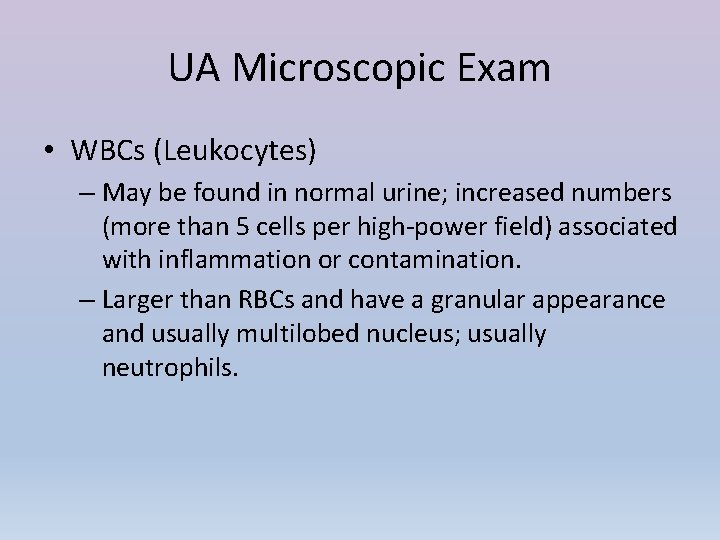 UA Microscopic Exam

• WBCs (Leukocytes)

– May be found in normal urine; increased numbers (more than 5 cells per high-power field) associated with inflammation or contamination.

– Larger than RBCs and have a granular appearance and usually multilobed nucleus; usually neutrophils.